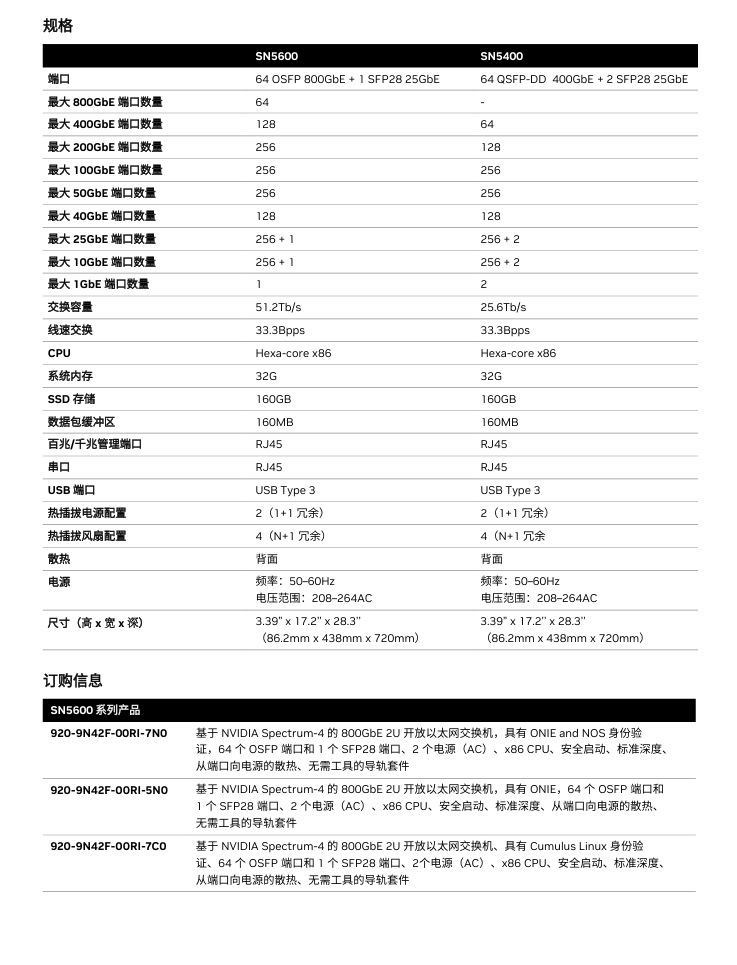 规格

| | SN5600 | SN5400 |
|---|---|---|
| 端口 | 64 OSFP 800GbE + 1 SFP28 25GbE | 64 QSFP-DD 400GbE + 2 SFP28 25GbE |
| 最大 800GbE 端口数量 | 64 | - |
| 最大 400GbE 端口数量 | 128 | 64 |
| 最大 200GbE 端口数量 | 256 | 128 |
| 最大 100GbE 端口数量 | 256 | 256 |
| 最大 50GbE 端口数量 | 256 | 256 |
| 最大 40GbE 端口数量 | 128 | 128 |
| 最大 25GbE 端口数量 | 256 + 1 | 256 + 2 |
| 最大 10GbE 端口数量 | 256 + 1 | 256 + 2 |
| 最大 1GbE 端口数量 | 1 | 2 |
| 交换容量 | 51.2Tb/s | 25.6Tb/s |
| 线速交换 | 33.3Bpps | 33.3Bpps |
| CPU | Hexa-core x86 | Hexa-core x86 |
| 系统内存 | 32G | 32G |
| SSD 存储 | 160GB | 160GB |
| 数据包缓冲区 | 160MB | 160MB |
| 百兆/千兆管理端口 | RJ45 | RJ45 |
| 串口 | RJ45 | RJ45 |
| USB 端口 | USB Type 3 | USB Type 3 |
| 热插拔电源配置 | 2（1+1 冗余） | 2（1+1 冗余） |
| 热插拔风扇配置 | 4（N+1 冗余） | 4（N+1 冗余 |
| 散热 | 背面 | 背面 |
| 电源 | 频率：50–60Hz 电压范围：208–264AC | 频率：50–60Hz 电压范围：208–264AC |
| 尺寸（高 x 宽 x 深） | 3.39" x 17.2" x 28.3" （86.2mm x 438mm x 720mm） | 3.39" x 17.2" x 28.3" （86.2mm x 438mm x 720mm） |

订购信息

| SN5600 系列产品 | |
|---|---|
| 920-9N42F-00RI-7N0 | 基于 NVIDIA Spectrum-4 的 800GbE 2U 开放以太网交换机，具有 ONIE and NOS 身份验证，64 个 OSFP 端口和 1 个 SFP28 端口、2 个电源（AC）、x86 CPU、安全启动、标准深度、从端口向电源的散热、无需工具的导轨套件 |
| 920-9N42F-00RI-5N0 | 基于 NVIDIA Spectrum-4 的 800GbE 2U 开放以太网交换机，具有 ONIE，64 个 OSFP 端口和 1 个 SFP28 端口、2 个电源（AC）、x86 CPU、安全启动、标准深度、从端口向电源的散热、无需工具的导轨套件 |
| 920-9N42F-00RI-7C0 | 基于 NVIDIA Spectrum-4 的 800GbE 2U 开放以太网交换机、具有 Cumulus Linux 身份验证、64 个 OSFP 端口和 1 个 SFP28 端口、2个电源（AC）、x86 CPU、安全启动、标准深度、从端口向电源的散热、无需工具的导轨套件 |